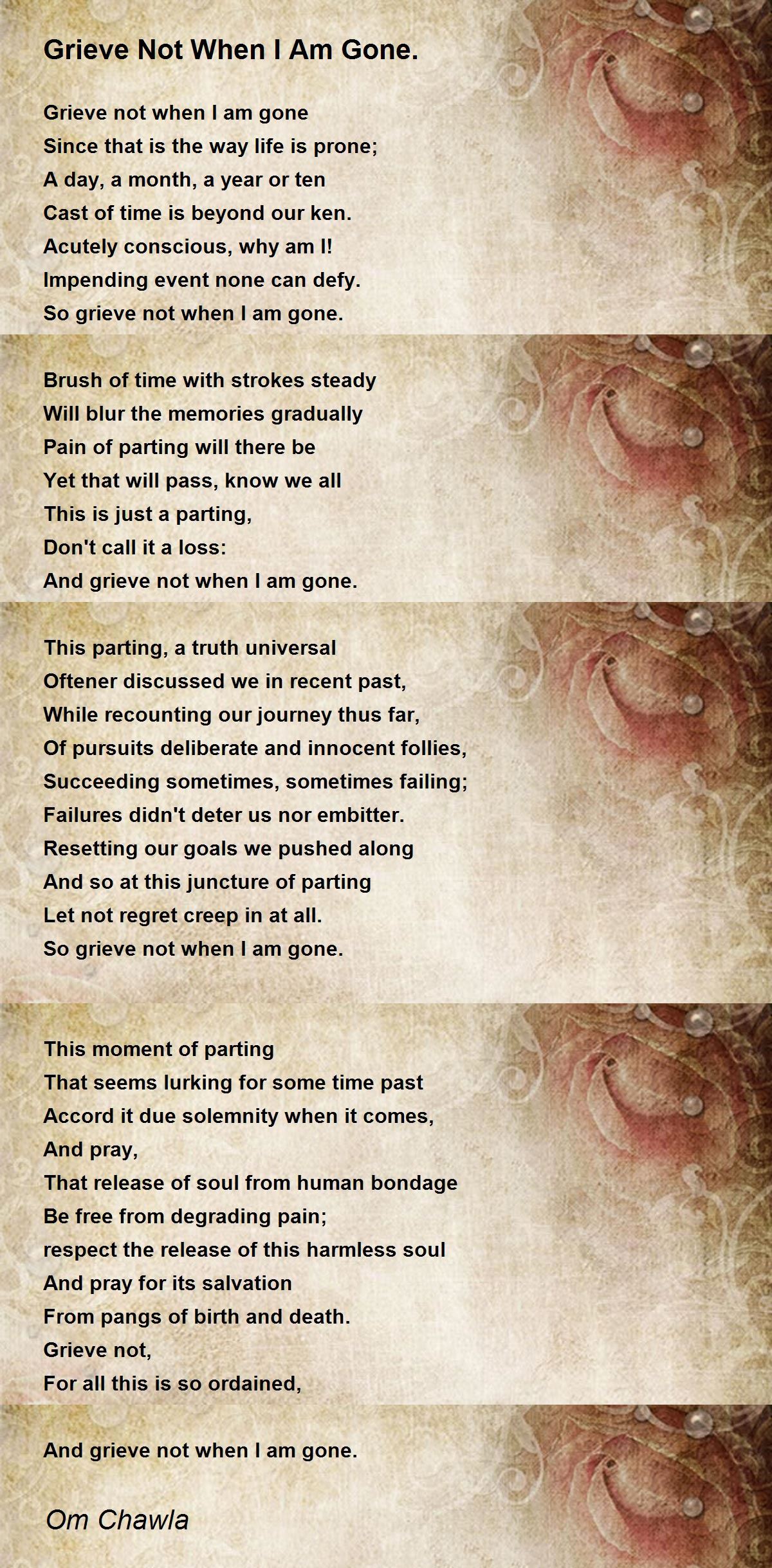 Grieve Not When I Am Gone.

Grieve not when I am gone
Since that is the way life is prone;
A day, a month, a year or ten
Cast of time is beyond our ken.
Acutely conscious, why am I!
Impending event none can defy.
So grieve not when I am gone.

Brush of time with strokes steady
Will blur the memories gradually
Pain of parting will there be
Yet that will pass, know we all
This is just a parting,
Don't call it a loss:
And grieve not when I am gone.

This parting, a truth universal
Oftener discussed we in recent past,
While recounting our journey thus far,
Of pursuits deliberate and innocent follies,
Succeeding sometimes, sometimes failing;
Failures didn't deter us nor embitter.
Resetting our goals we pushed along
And so at this juncture of parting
Let not regret creep in at all.
So grieve not when I am gone.

This moment of parting
That seems lurking for some time past
Accord it due solemnity when it comes,
And pray,
That release of soul from human bondage
Be free from degrading pain;
respect the release of this harmless soul
And pray for its salvation
From pangs of birth and death.
Grieve not,
For all this is so ordained,

And grieve not when I am gone.

Om Chawla